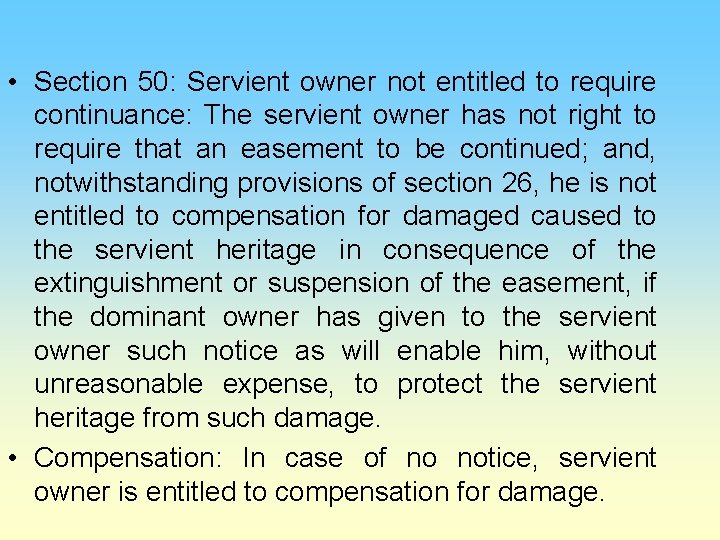 • Section 50: Servient owner not entitled to require continuance: The servient owner has not right to require that an easement to be continued; and, notwithstanding provisions of section 26, he is not entitled to compensation for damaged caused to the servient heritage in consequence of the extinguishment or suspension of the easement, if the dominant owner has given to the servient owner such notice as will enable him, without unreasonable expense, to protect the servient heritage from such damage.

• Compensation: In case of no notice, servient owner is entitled to compensation for damage.